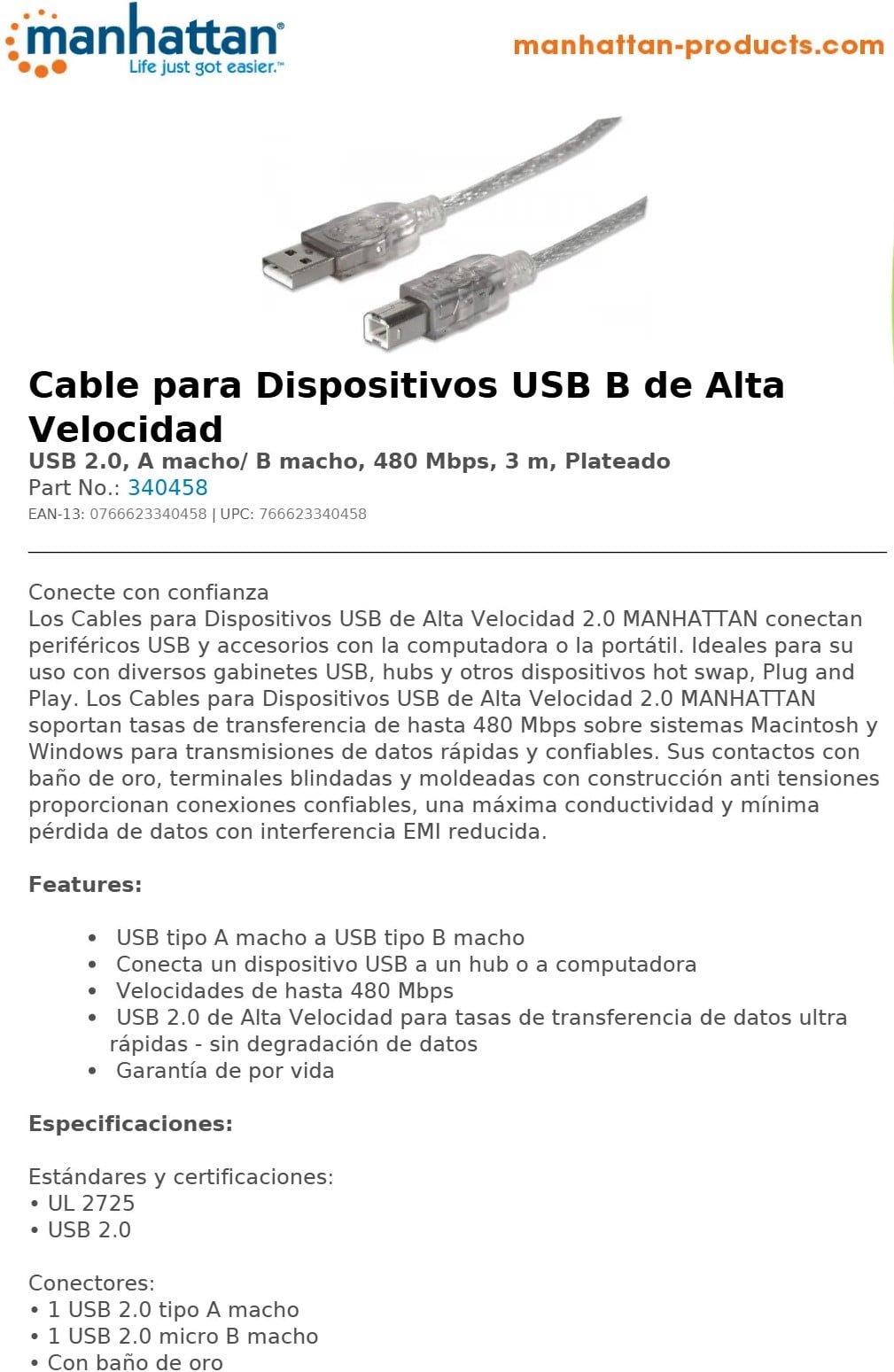 manhattan®
Life just got easier.™

manhattan-products.com

Cable para Dispositivos USB B de Alta Velocidad
USB 2.0, A macho/ B macho, 480 Mbps, 3 m, Plateado
Part No.: 340458
EAN-13: 0766623340458 | UPC: 766623340458

Conecte con confianza
Los Cables para Dispositivos USB de Alta Velocidad 2.0 MANHATTAN conectan periféricos USB y accesorios con la computadora o la portátil. Ideales para su uso con diversos gabinetes USB, hubs y otros dispositivos hot swap, Plug and Play. Los Cables para Dispositivos USB de Alta Velocidad 2.0 MANHATTAN soportan tasas de transferencia de hasta 480 Mbps sobre sistemas Macintosh y Windows para transmisiones de datos rápidas y confiables. Sus contactos con baño de oro, terminales blindadas y moldeadas con construcción anti tensiones proporcionan conexiones confiables, una máxima conductividad y mínima pérdida de datos con interferencia EMI reducida.

Features:

• USB tipo A macho a USB tipo B macho
• Conecta un dispositivo USB a un hub o a computadora
• Velocidades de hasta 480 Mbps
• USB 2.0 de Alta Velocidad para tasas de transferencia de datos ultra rápidas - sin degradación de datos
• Garantía de por vida

Especificaciones:

Estándares y certificaciones:
• UL 2725
• USB 2.0

Conectores:
• 1 USB 2.0 tipo A macho
• 1 USB 2.0 micro B macho
• Con baño de oro